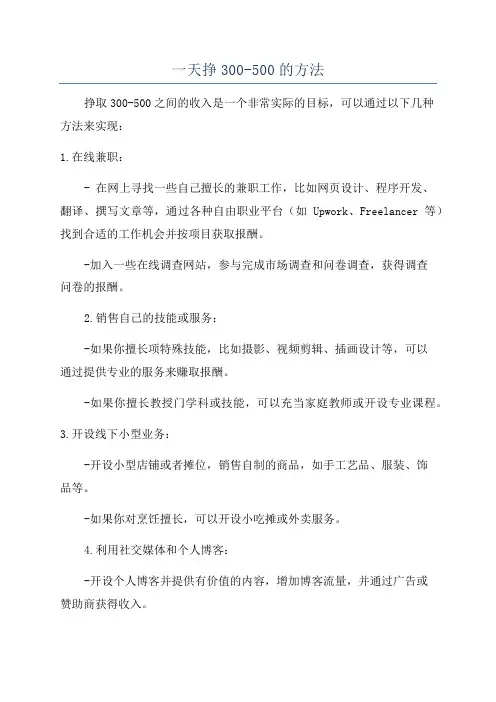 一天挣 300-500 的方法

挣取 300-500 之间的收入是一个非常实际的目标，可以通过以下几种方法来实现：

1.在线兼职：

- 在网上寻找一些自己擅长的兼职工作，比如网页设计、程序开发、翻译、撰写文章等，通过各种自由职业平台（如 Upwork、Freelancer 等）找到合适的工作机会并按项目获取报酬。

-加入一些在线调查网站，参与完成市场调查和问卷调查，获得调查问卷的报酬。

2.销售自己的技能或服务：

-如果你擅长项特殊技能，比如摄影、视频剪辑、插画设计等，可以通过提供专业的服务来赚取报酬。

-如果你擅长教授门学科或技能，可以充当家庭教师或开设专业课程。

3.开设线下小型业务：

-开设小型店铺或者摊位，销售自制的商品，如手工艺品、服装、饰品等。

-如果你对烹饪擅长，可以开设小吃摊或外卖服务。

4.利用社交媒体和个人博客：

-开设个人博客并提供有价值的内容，增加博客流量，并通过广告或赞助商获得收入。